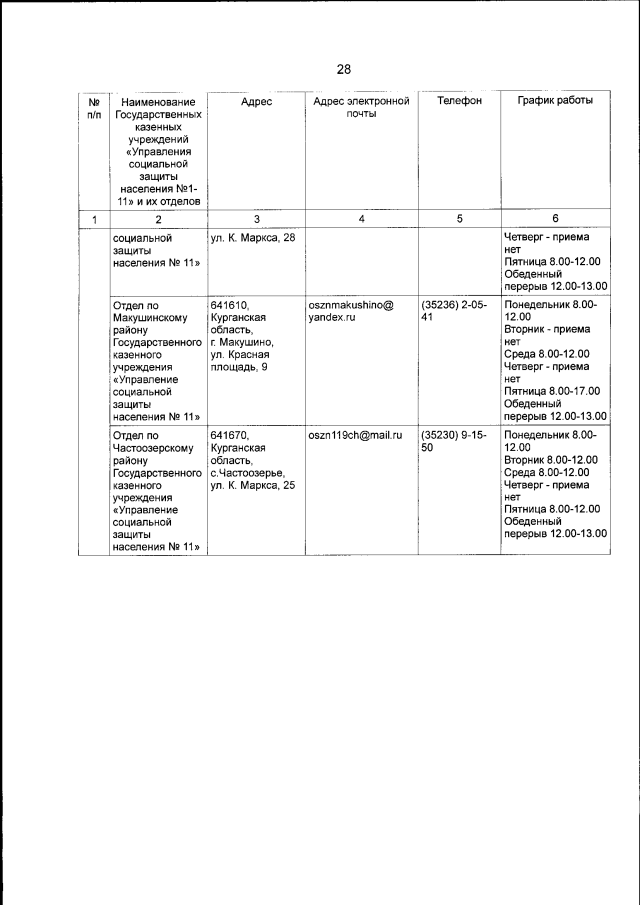 28

| № п/п | Наименование Государственных казенных учреждений «Управления социальной защиты населения №1-11» и их отделов | Адрес | Адрес электронной почты | Телефон | График работы |
|---|---|---|---|---|---|
| 1 | 2 | 3 | 4 | 5 | 6 |
| | социальной защиты населения № 11» | ул. К. Маркса, 28 | | | Четверг - приема нет Пятница 8.00-12.00 Обеденный перерыв 12.00-13.00 |
| | Отдел по Макушинскому району Государственного казенного учреждения «Управление социальной защиты населения № 11» | 641610, Курганская область, г. Макушино, ул. Красная площадь, 9 | osznmakushino@yandex.ru | (35236) 2-05-41 | Понедельник 8.00-12.00 Вторник - приема нет Среда 8.00-12.00 Четверг - приема нет Пятница 8.00-17.00 Обеденный перерыв 12.00-13.00 |
| | Отдел по Частоозерскому району Государственного казенного учреждения «Управление социальной защиты населения № 11» | 641670, Курганская область, с.Частоозерье, ул. К. Маркса, 25 | oszn119ch@mail.ru | (35230) 9-15-50 | Понедельник 8.00-12.00 Вторник 8.00-12.00 Среда 8.00-12.00 Четверг - приема нет Пятница 8.00-12.00 Обеденный перерыв 12.00-13.00 |